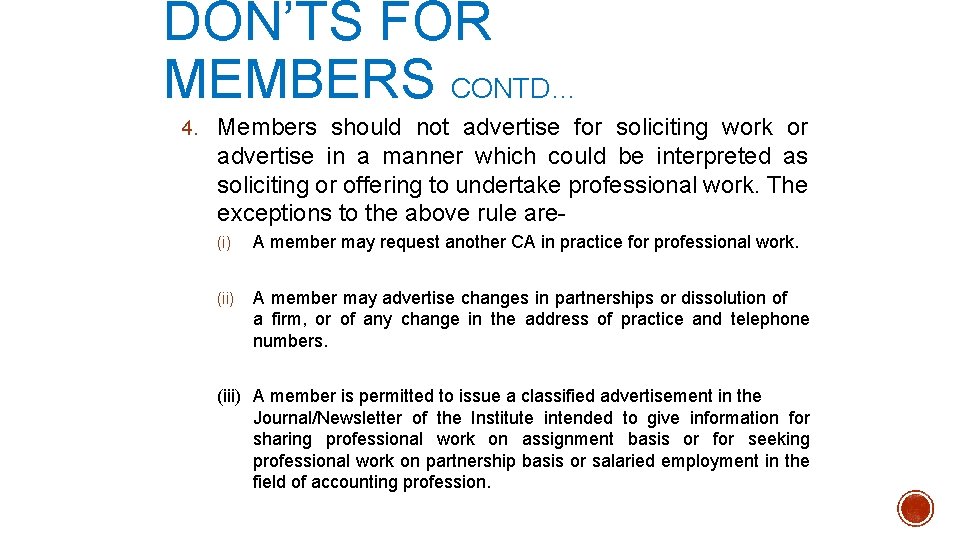 DON'TS FOR MEMBERS CONTD…

4. Members should not advertise for soliciting work or advertise in a manner which could be interpreted as soliciting or offering to undertake professional work. The exceptions to the above rule are-

(i) A member may request another CA in practice for professional work.

(ii) A member may advertise changes in partnerships or dissolution of a firm, or of any change in the address of practice and telephone numbers.

(iii) A member is permitted to issue a classified advertisement in the Journal/Newsletter of the Institute intended to give information for sharing professional work on assignment basis or for seeking professional work on partnership basis or salaried employment in the field of accounting profession.